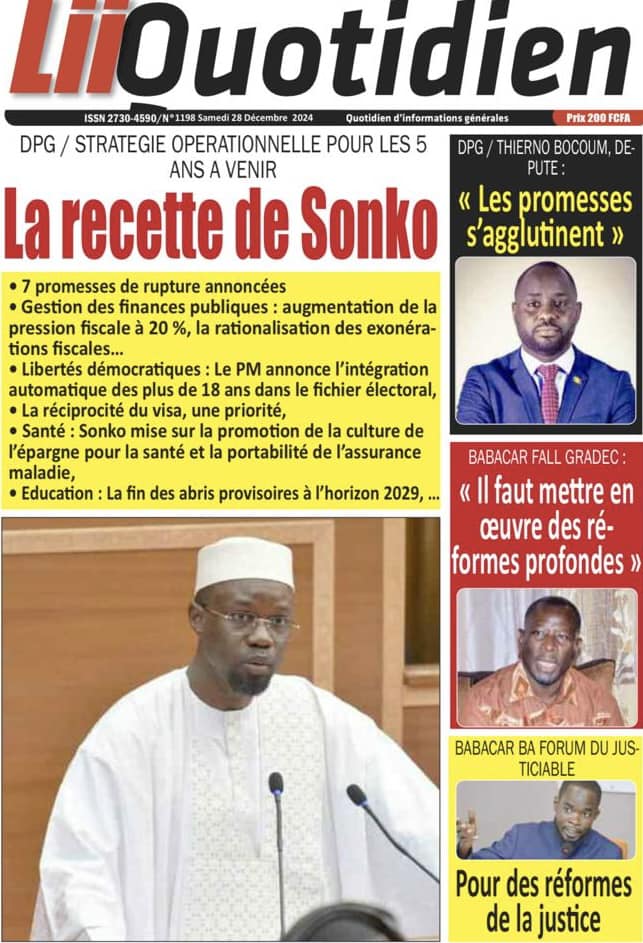 LiiQuotidien

ISSN 2730-4590/N°1198 Samedi 28 Décembre 2024 Quotidien d'informations générales Prix 200 FCFA

DPG / STRATEGIE OPERATIONNELLE POUR LES 5 ANS A VENIR

La recette de Sonko

• 7 promesses de rupture annoncées
• Gestion des finances publiques : augmentation de la pression fiscale à 20 %, la rationalisation des exonérations fiscales...
• Libertés démocratiques : Le PM annonce l'intégration automatique des plus de 18 ans dans le fichier électoral,
• La réciprocité du visa, une priorité,
• Santé : Sonko mise sur la promotion de la culture de l'épargne pour la santé et la portabilité de l'assurance maladie,
• Education : La fin des abris provisoires à l'horizon 2029, ...

DPG / THIERNO BOCOUM, DEPUTE :

« Les promesses s'agglutinent »

BABACAR FALL GRADEC :

« Il faut mettre en œuvre des réformes profondes »

BABACAR BA FORUM DU JUSTICIABLE

Pour des réformes de la justice